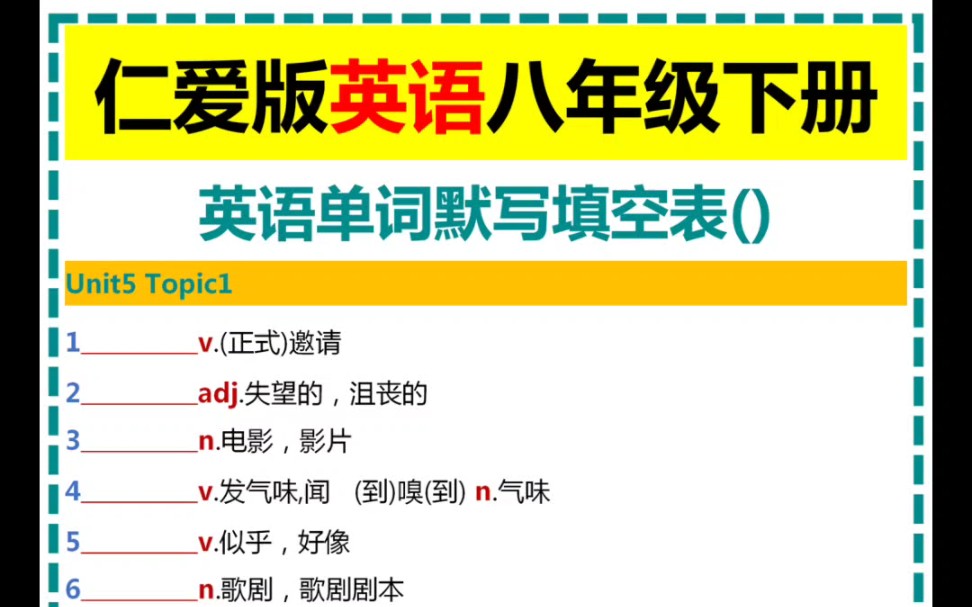 仁爱版英语八年级下册

英语单词默写填空表()

Unit5 Topic1

1__________v.(正式)邀请

2__________adj.失望的，沮丧的

3__________n.电影，影片

4__________v.发气味,闻 (到)嗅(到) n.气味

5__________v.似乎，好像

6__________n.歌剧，歌剧剧本